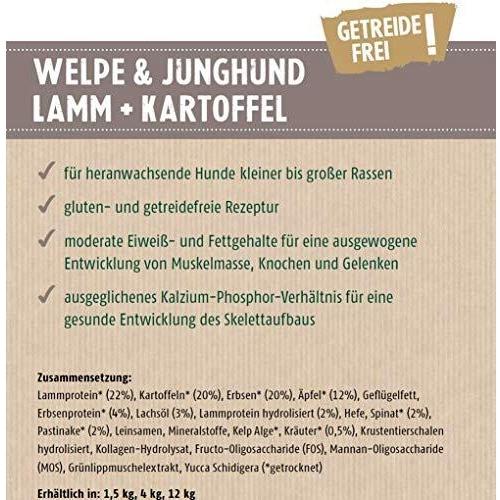 GETREIDE FREI !

WELPE & JUNGHUND
LAMM + KARTOFFEL

✓ für heranwachsende Hunde kleiner bis großer Rassen

✓ gluten- und getreidefreie Rezeptur

✓ moderate Eiweiß- und Fettgehalte für eine ausgewogene Entwicklung von Muskelmasse, Knochen und Gelenken

✓ ausgeglichenes Kalzium-Phosphor-Verhältnis für eine gesunde Entwicklung des Skelettaufbaus

Zusammensetzung:
Lammprotein* (22%), Kartoffeln* (20%), Erbsen* (20%), Äpfel* (12%), Geflügelfett, Erbsenprotein* (4%), Lachsöl (3%), Lammprotein hydrolisiert (2%), Hefe, Spinat* (2%), Pastinake* (2%), Leinsamen, Mineralstoffe, Kelp Alge*, Kräuter* (0,5%), Krustentierschalen hydrolisiert, Kollagen-Hydrolysat, Fructo-Oligosaccharide (FOS), Mannan-Oligosaccharide (MOS), Grünlippmuschelextrakt, Yucca Schidigera (*getrocknet)

Erhältlich in: 1,5 kg, 4 kg, 12 kg